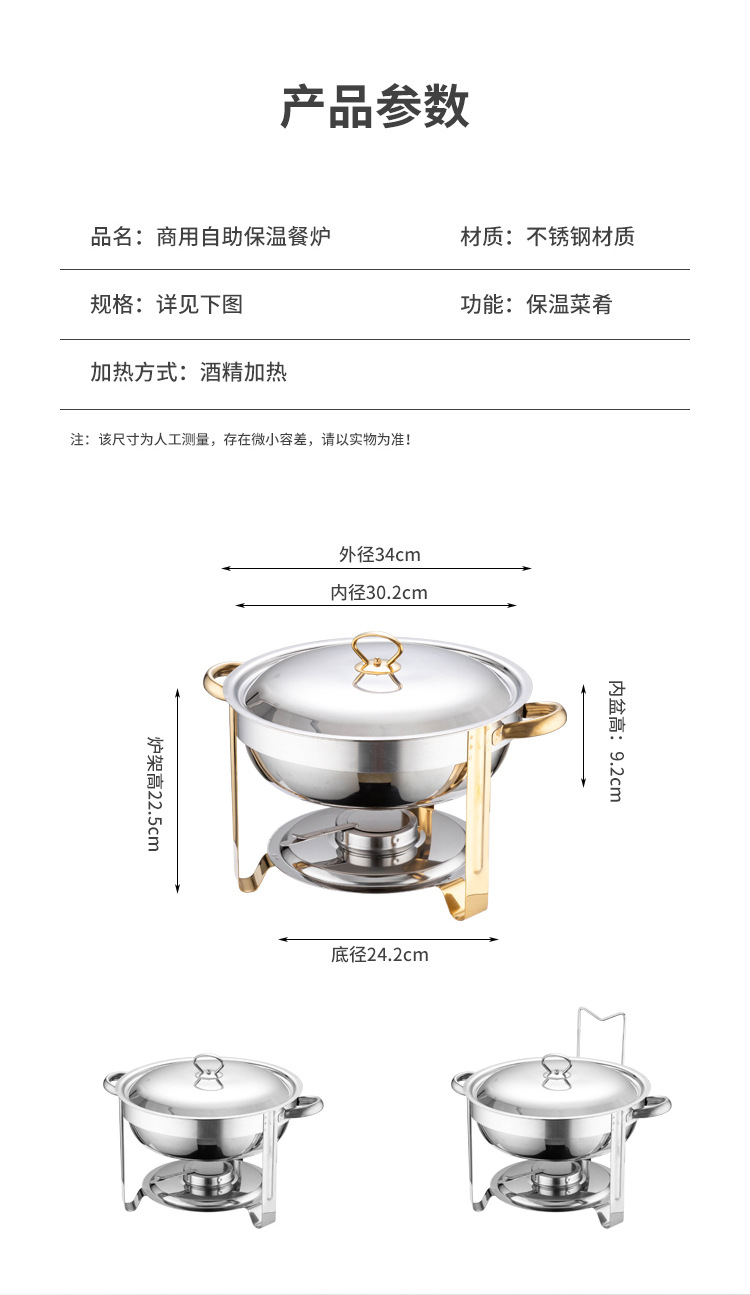 产品参数

品名：商用自助保温餐炉

材质：不锈钢材质

规格：详见下图

功能：保温菜肴

加热方式：酒精加热

注：该尺寸为人工测量，存在微小容差，请以实物为准！

外径34cm

内径30.2cm

炉架高22.5cm

内盆高：9.2cm

底径24.2cm